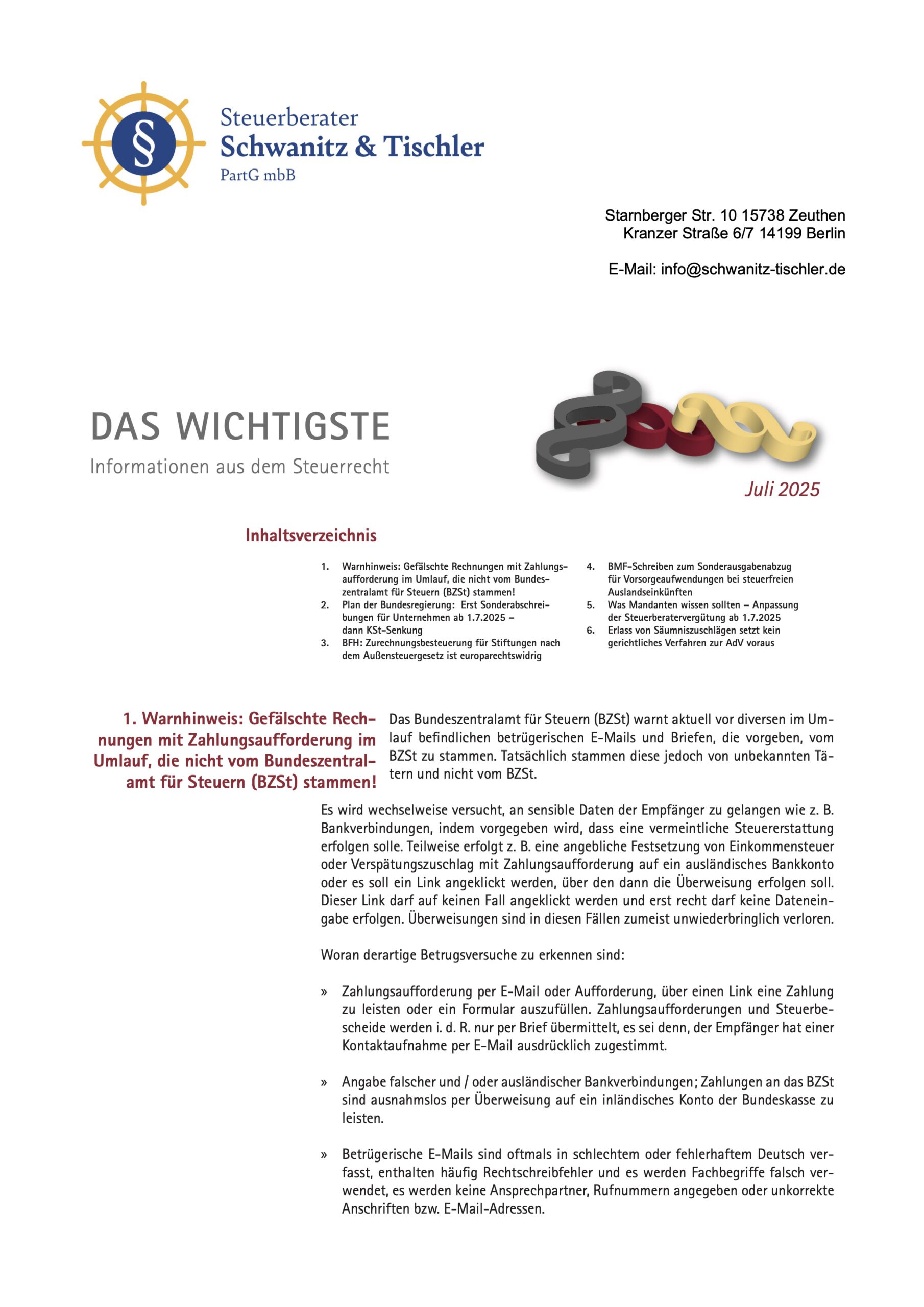 §

Steuerberater
Schwanitz & Tischler
PartG mbB

Starnberger Str. 10 15738 Zeuthen
Kranzer Straße 6/7 14199 Berlin

E-Mail: info@schwanitz-tischler.de

DAS WICHTIGSTE
Informationen aus dem Steuerrecht

Juli 2025

Inhaltsverzeichnis

1. Warnhinweis: Gefälschte Rechnungen mit Zahlungsaufforderung im Umlauf, die nicht vom Bundeszentralamt für Steuern (BZSt) stammen!
2. Plan der Bundesregierung: Erst Sonderabschreibungen für Unternehmen ab 1.7.2025 – dann KSt-Senkung
3. BFH: Zurechnungsbesteuerung für Stiftungen nach dem Außensteuergesetz ist europarechtswidrig
4. BMF-Schreiben zum Sonderausgabenabzug für Vorsorgeaufwendungen bei steuerfreien Auslandseinkünften
5. Was Mandanten wissen sollten – Anpassung der Steuerberatervergütung ab 1.7.2025
6. Erlass von Säumniszuschlägen setzt kein gerichtliches Verfahren zur AdV voraus

1. Warnhinweis: Gefälschte Rechnungen mit Zahlungsaufforderung im Umlauf, die nicht vom Bundeszentralamt für Steuern (BZSt) stammen!

Das Bundeszentralamt für Steuern (BZSt) warnt aktuell vor diversen im Umlauf befindlichen betrügerischen E-Mails und Briefen, die vorgeben, vom BZSt zu stammen. Tatsächlich stammen diese jedoch von unbekannten Tätern und nicht vom BZSt.

Es wird wechselweise versucht, an sensible Daten der Empfänger zu gelangen wie z. B. Bankverbindungen, indem vorgegeben wird, dass eine vermeintliche Steuererstattung erfolgen solle. Teilweise erfolgt z. B. eine angebliche Festsetzung von Einkommensteuer oder Verspätungszuschlag mit Zahlungsaufforderung auf ein ausländisches Bankkonto oder es soll ein Link angeklickt werden, über den dann die Überweisung erfolgen soll. Dieser Link darf auf keinen Fall angeklickt werden und erst recht darf keine Dateneingabe erfolgen. Überweisungen sind in diesen Fällen zumeist unwiederbringlich verloren.

Woran derartige Betrugsversuche zu erkennen sind:

» Zahlungsaufforderung per E-Mail oder Aufforderung, über einen Link eine Zahlung zu leisten oder ein Formular auszufüllen. Zahlungsaufforderungen und Steuerbescheide werden i. d. R. nur per Brief übermittelt, es sei denn, der Empfänger hat einer Kontaktaufnahme per E-Mail ausdrücklich zugestimmt.

» Angabe falscher und / oder ausländischer Bankverbindungen; Zahlungen an das BZSt sind ausnahmslos per Überweisung auf ein inländisches Konto der Bundeskasse zu leisten.

» Betrügerische E-Mails sind oftmals in schlechtem oder fehlerhaftem Deutsch verfasst, enthalten häufig Rechtschreibfehler und es werden Fachbegriffe falsch verwendet, es werden keine Ansprechpartner, Rufnummern angegeben oder unkorrekte Anschriften bzw. E-Mail-Adressen.